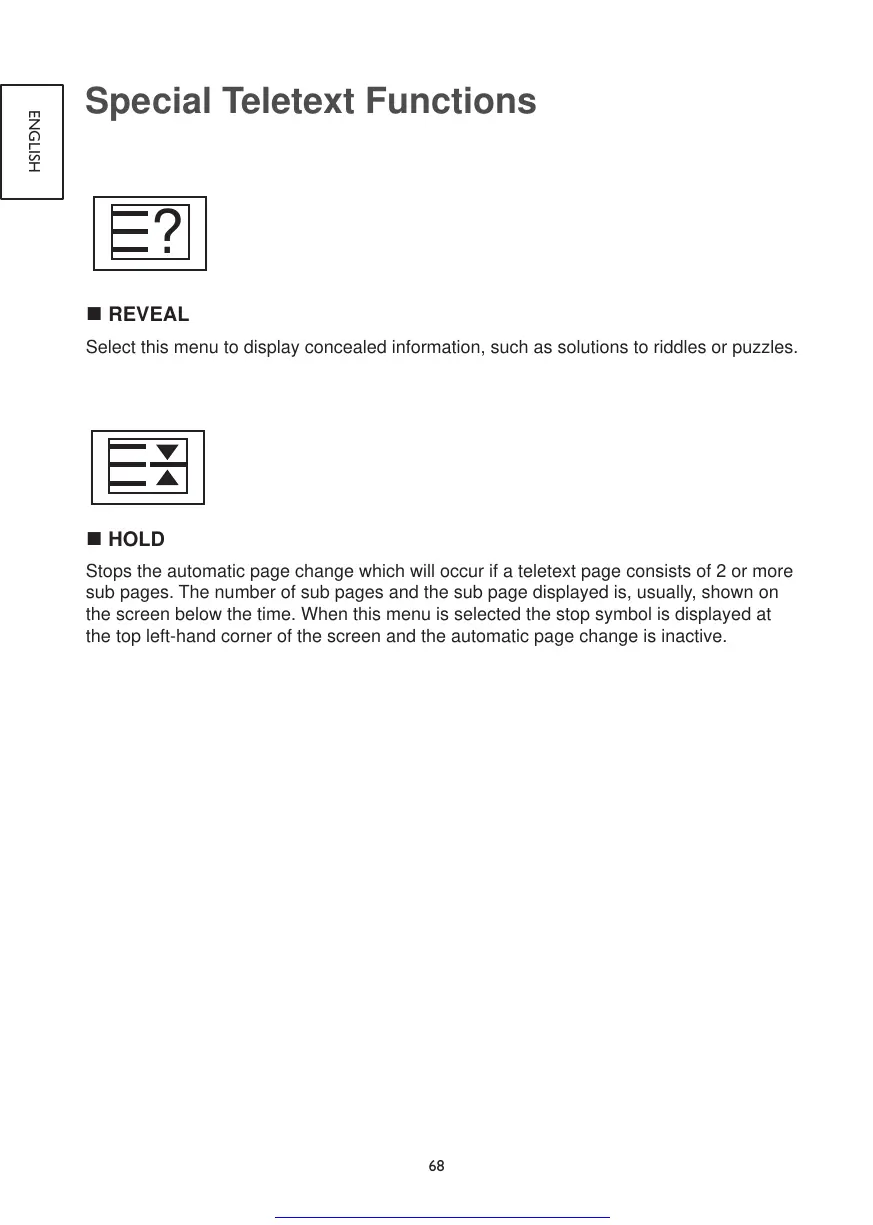 ENGLISH

Special Teletext Functions

?

■ REVEAL

Select this menu to display concealed information, such as solutions to riddles or puzzles.

■ HOLD

Stops the automatic page change which will occur if a teletext page consists of 2 or more sub pages. The number of sub pages and the sub page displayed is, usually, shown on the screen below the time. When this menu is selected the stop symbol is displayed at the top left-hand corner of the screen and the automatic page change is inactive.

68